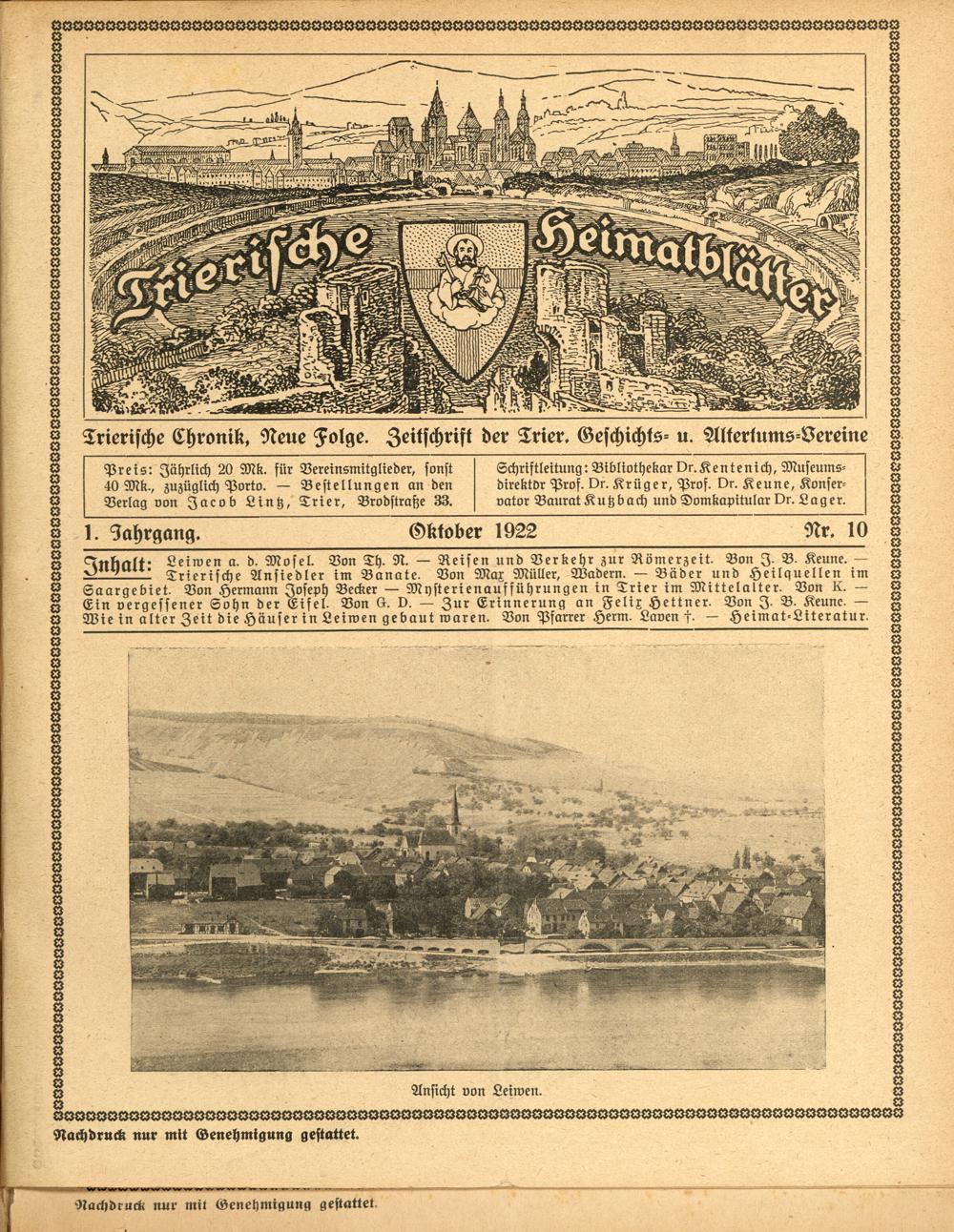 Trierische Heimatblätter

Trierische Chronik, Neue Folge. Zeitschrift der Trier. Geschichts- u. Altertums-Vereine

Preis: Jährlich 20 Mk. für Vereinsmitglieder, sonst 40 Mk., zuzüglich Porto. — Bestellungen an den Verlag von Jacob Lintz, Trier, Brodstraße 33.

Schriftleitung: Bibliothekar Dr. Kentenich, Museumsdirektor Prof. Dr. Krüger, Prof. Dr. Keune, Konservator Baurat Kutzbach und Domkapitular Dr. Lager.

1. Jahrgang. Oktober 1922 Nr. 10

Inhalt: Leiwen a. d. Mosel. Von Th. N. — Reisen und Verkehr zur Römerzeit. Von J. B. Keune. — Trierische Ansiedler im Banate. Von Max Müller, Wadern. — Bäder und Heilquellen im Saargebiet. Von Hermann Joseph Becker — Mysterienaufführungen in Trier im Mittelalter. Von K. — Ein vergessener Sohn der Eifel. Von G. D. — Zur Erinnerung an Felix Hettner. Von J. B. Keune. — Wie in alter Zeit die Häuser in Leiwen gebaut waren. Von Pfarrer Herm. Laven †. — Heimat-Literatur.

Ansicht von Leiwen.

Nachdruck nur mit Genehmigung gestattet.

Nachdruck nur mit Genehmigung gestattet.